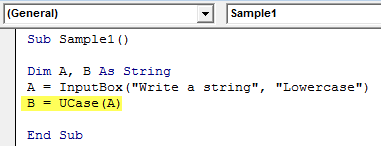 (General)

Sample1

Sub Sample1()

Dim A, B As String
A = InputBox("Write a string", "Lowercase")
B = UCase(A)

End Sub